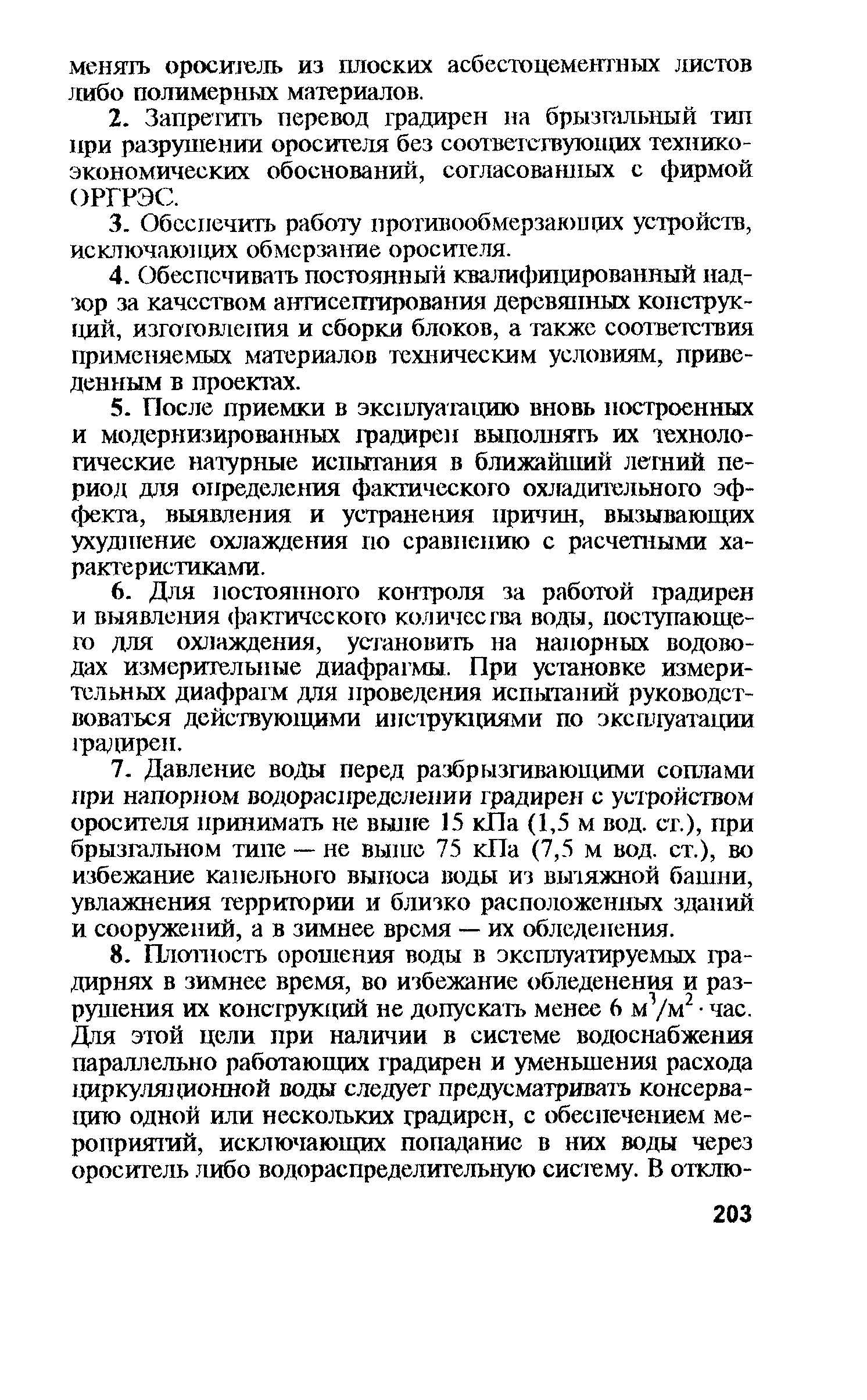 менять ороситель из плоских асбестоцементных листов либо полимерных материалов.

2. Запретить перевод градирен на брызгальный тип при разрушении оросителя без соответствующих технико-экономических обоснований, согласованных с фирмой ОРГРЭС.

3. Обеспечить работу противообмерзающих устройств, исключающих обмерзание оросителя.

4. Обеспечивать постоянный квалифицированный надзор за качеством антисептирования деревянных конструкций, изготовления и сборки блоков, а также соответствия применяемых материалов техническим условиям, приведенным в проектах.

5. После приемки в эксплуатацию вновь построенных и модернизированных градирен выполнять их технологические натурные испытания в ближайший летний период для определения фактического охладительного эффекта, выявления и устранения причин, вызывающих ухудшение охлаждения по сравнению с расчетными характеристиками.

6. Для постоянного контроля за работой градирен и выявления фактического количества воды, поступающего для охлаждения, установить на напорных водоводах измерительные диафрагмы. При установке измерительных диафрагм для проведения испытаний руководствоваться действующими инструкциями по эксплуатации градирен.

7. Давление воды перед разбрызгивающими соплами при напорном водораспределении градирен с устройством оросителя принимать не выше 15 кПа (1,5 м вод. ст.), при брызгальном типе — не выше 75 кПа (7,5 м вод. ст.), во избежание капельного выноса воды из вытяжной башни, увлажнения территории и близко расположенных зданий и сооружений, а в зимнее время — их обледенения.

8. Плотность орошения воды в эксплуатируемых градирнях в зимнее время, во избежание обледенения и разрушения их конструкций не допускать менее 6 $м^3/м^2 \cdot$ час. Для этой цели при наличии в системе водоснабжения параллельно работающих градирен и уменьшения расхода циркуляционной воды следует предусматривать консервацию одной или нескольких градирен, с обеспечением мероприятий, исключающих попадание в них воды через ороситель либо водораспределительную систему. В отклю-

203